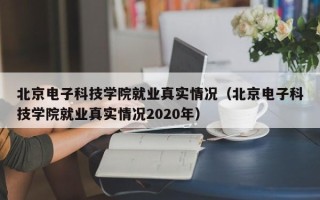 北京电子科技学院就业真实情况（北京电子科技学院就业真实情况2020年）